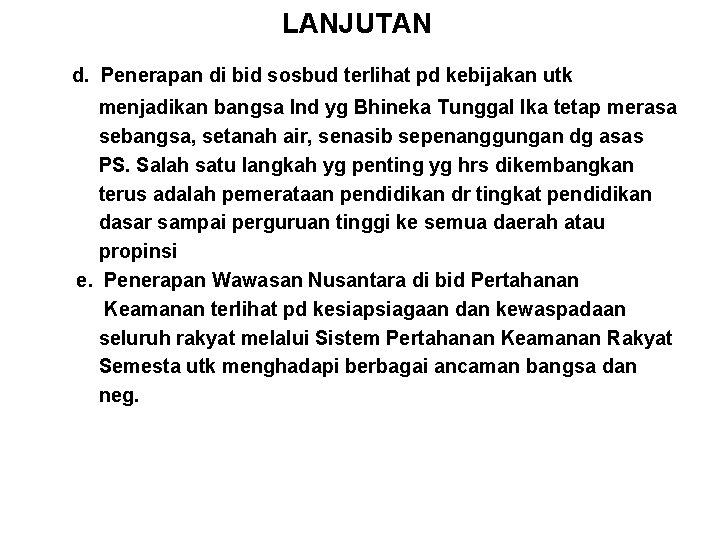 LANJUTAN

d. Penerapan di bid sosbud terlihat pd kebijakan utk menjadikan bangsa Ind yg Bhineka Tunggal Ika tetap merasa sebangsa, setanah air, senasib sepenanggungan dg asas PS. Salah satu langkah yg penting yg hrs dikembangkan terus adalah pemerataan pendidikan dr tingkat pendidikan dasar sampai perguruan tinggi ke semua daerah atau propinsi

e. Penerapan Wawasan Nusantara di bid Pertahanan Keamanan terlihat pd kesiapsiagaan dan kewaspadaan seluruh rakyat melalui Sistem Pertahanan Keamanan Rakyat Semesta utk menghadapi berbagai ancaman bangsa dan neg.